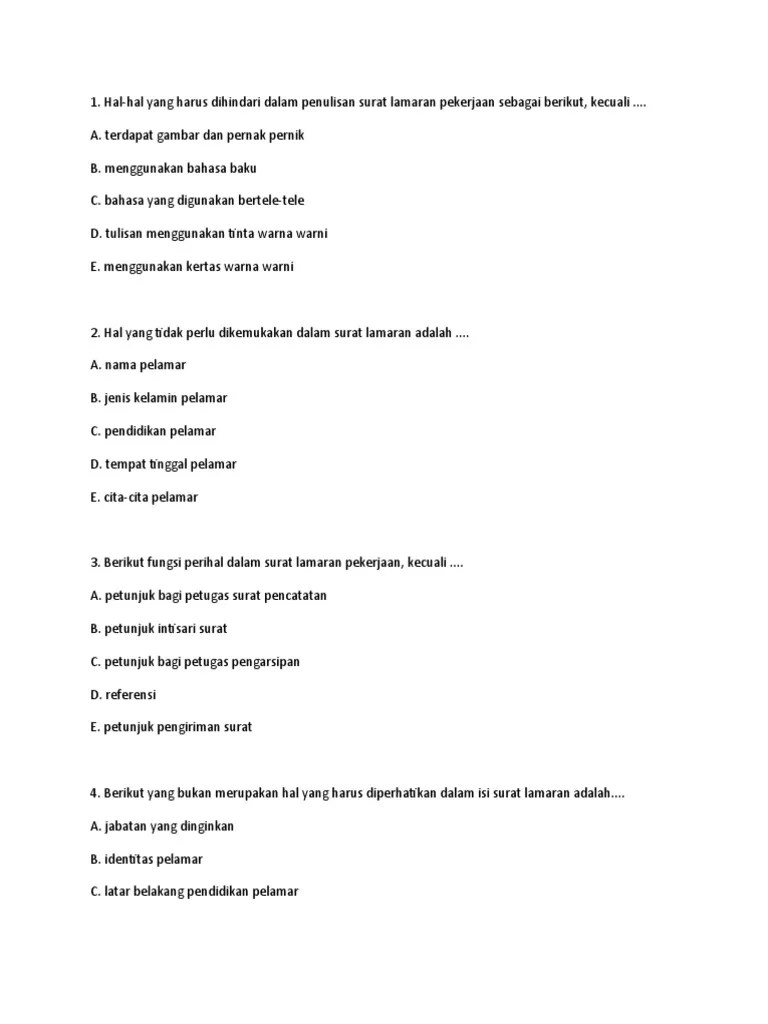 1. Hal-hal yang harus dihindari dalam penulisan surat lamaran pekerjaan sebagai berikut, kecuali ....

A. terdapat gambar dan pernak pernik

B. menggunakan bahasa baku

C. bahasa yang digunakan bertele-tele

D. tulisan menggunakan tinta warna warni

E. menggunakan kertas warna warni

2. Hal yang tidak perlu dikemukakan dalam surat lamaran adalah ....

A. nama pelamar

B. jenis kelamin pelamar

C. pendidikan pelamar

D. tempat tinggal pelamar

E. cita-cita pelamar

3. Berikut fungsi perihal dalam surat lamaran pekerjaan, kecuali ....

A. petunjuk bagi petugas surat pencatatan

B. petunjuk intisari surat

C. petunjuk bagi petugas pengarsipan

D. referensi

E. petunjuk pengiriman surat

4. Berikut yang bukan merupakan hal yang harus diperhatikan dalam isi surat lamaran adalah....

A. jabatan yang dinginkan

B. identitas pelamar

C. latar belakang pendidikan pelamar